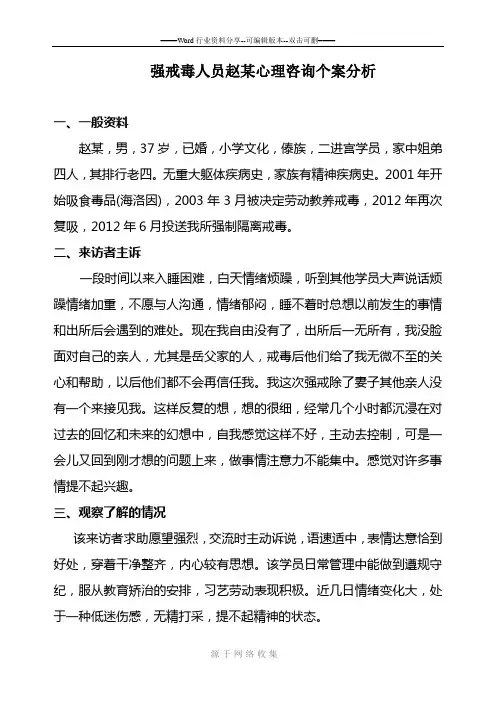 ——Word 行业资料分享--可编辑版本--双击可删——

强戒毒人员赵某心理咨询个案分析

一、一般资料

赵某，男，37 岁，已婚，小学文化，傣族，二进宫学员，家中姐弟四人，其排行老四。无重大躯体疾病史，家族有精神疾病史。2001 年开始吸食毒品(海洛因)，2003 年 3 月被决定劳动教养戒毒，2012 年再次复吸，2012 年 6 月投送我所强制隔离戒毒。

二、来访者主诉

一段时间以来入睡困难，白天情绪烦躁，听到其他学员大声说话烦躁情绪加重，不愿与人沟通，情绪郁闷，睡不着时总想以前发生的事情和出所后会遇到的难处。现在我自由没有了，出所后一无所有，我没脸面对自己的亲人，尤其是岳父家的人，戒毒后他们给了我无微不至的关心和帮助，以后他们都不会再信任我。我这次强戒除了妻子其他亲人没有一个来接见我。这样反复的想，想的很细，经常几个小时都沉浸在对过去的回忆和未来的幻想中，自我感觉这样不好，主动去控制，可是一会儿又回到刚才想的问题上来，做事情注意力不能集中。感觉对许多事情提不起兴趣。

三、观察了解的情况

该来访者求助愿望强烈，交流时主动诉说，语速适中，表情达意恰到好处，穿着干净整齐，内心较有思想。该学员日常管理中能做到遵规守纪，服从教育矫治的安排，习艺劳动表现积极。近几日情绪变化大，处于一种低迷伤感，无精打采，提不起精神的状态。

源于网络收集